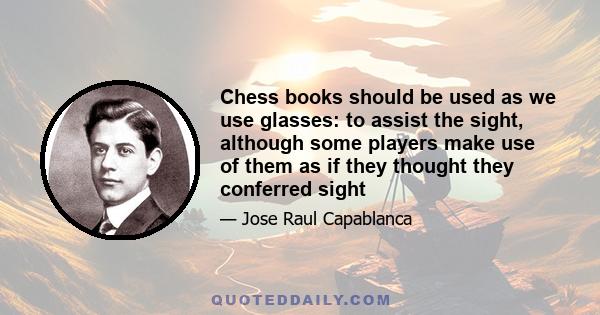 Chess books should be used as we use glasses: to assist the sight, although some players make use of them as if they thought they conferred sight

— Jose Raul Capablanca

QUOTEDDAILY.COM